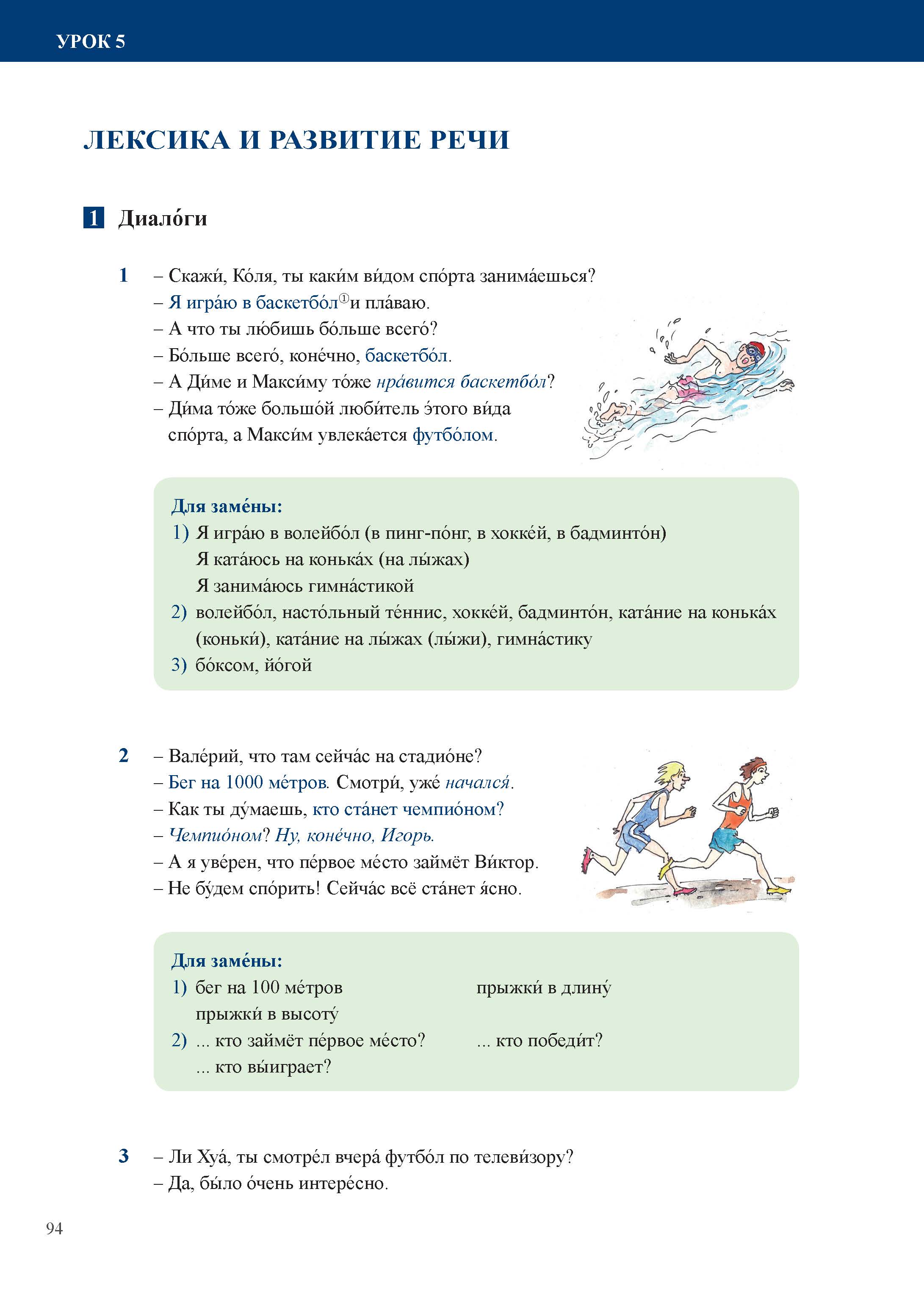 УРОК 5

ЛЕКСИКА И РАЗВИТИЕ РЕЧИ

1 Диало́ги

1 – Скажи́, Ко́ля, ты каки́м ви́дом спо́рта занима́ешься?
– Я игра́ю в баскетбо́л① и пла́ваю.
– А что ты лю́бишь бо́льше всего́?
– Бо́льше всего́, коне́чно, баскетбо́л.
– А Ди́ме и Макси́му то́же нра́вится баскетбо́л?
– Ди́ма то́же большо́й люби́тель э́того ви́да спо́рта, а Макси́м увлека́ется футбо́лом.

Для заме́ны:
1) Я игра́ю в волейбо́л (в пинг-по́нг, в хокке́й, в бадминто́н)
Я ката́юсь на конька́х (на лы́жах)
Я занима́юсь гимна́стикой
2) волейбо́л, насто́льный те́ннис, хокке́й, бадминто́н, ката́ние на конька́х (коньки́), ката́ние на лы́жах (лы́жи), гимна́стику
3) бо́ксом, йо́гой

2 – Вале́рий, что там сейча́с на стадио́не?
– Бег на 1000 ме́тров. Смотри́, уже́ начался́.
– Как ты ду́маешь, кто ста́нет чемпио́ном?
– Чемпио́ном? Ну, коне́чно, Игорь.
– А я уве́рен, что пе́рвое ме́сто займёт Ви́ктор.
– Не бу́дем спо́рить! Сейча́с всё ста́нет я́сно.

Для заме́ны:
1) бег на 100 ме́тров
прыжки́ в высоту́
прыжки́ в длину́
2) ... кто займёт пе́рвое ме́сто?
... кто вы́играет?
... кто победи́т?

3 – Ли Хуа́, ты смотре́л вчера́ футбо́л по телеви́зору?
– Да, бы́ло о́чень интере́сно.

94